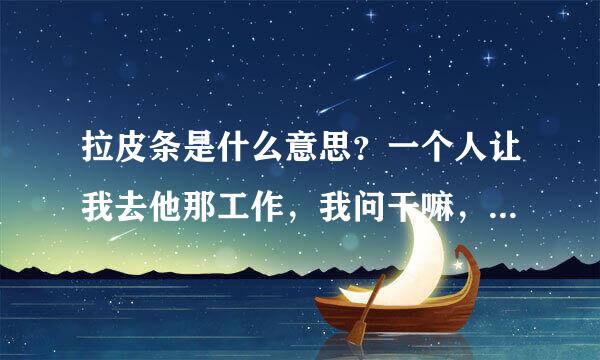 拉皮条是什么意思？一个人让我去他那工作，我问干嘛，...